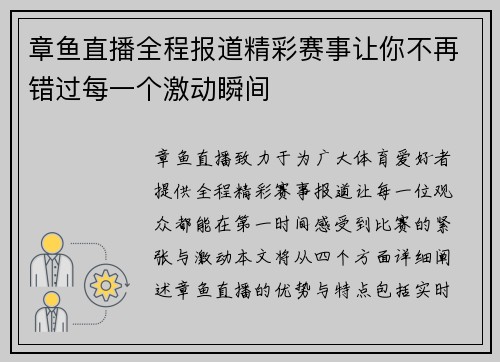 章鱼直播全程报道精彩赛事让你不再错过每一个激动瞬间

章鱼直播致力于为广大体育爱好者提供全程精彩赛事报道让每一位观众都能在第一时间感受到比赛的紧张与激动本文将从四个方面详细阐述章鱼直播的优势与特点包括实时